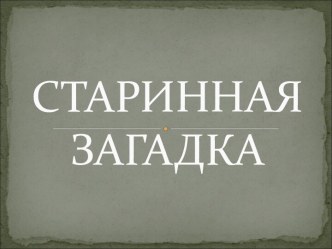 СТАРИННАЯ

ЗАГАДКА